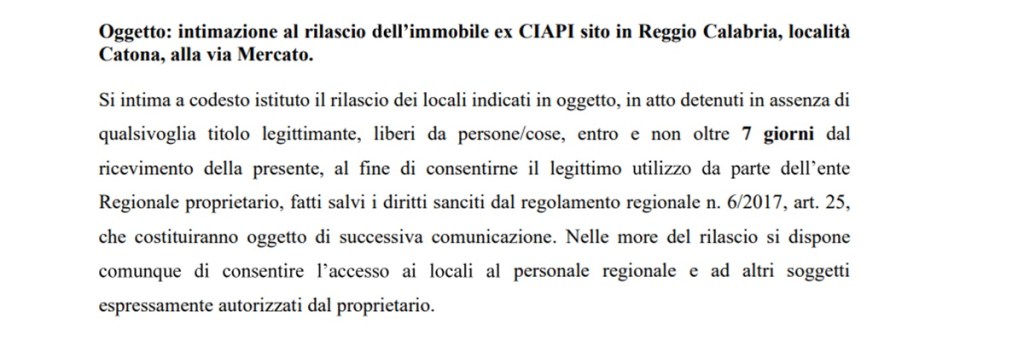 Oggetto: intimazione al rilascio dell'immobile ex CIAPI sito in Reggio Calabria, località Catona, alla via Mercato.

Si intima a codesto istituto il rilascio dei locali indicati in oggetto, in atto detenuti in assenza di qualsivoglia titolo legittimante, liberi da persone/cose, entro e non oltre 7 giorni dal ricevimento della presente, al fine di consentirne il legittimo utilizzo da parte dell'ente Regionale proprietario, fatti salvi i diritti sanciti dal regolamento regionale n. 6/2017, art. 25, che costituiranno oggetto di successiva comunicazione. Nelle more del rilascio si dispone comunque di consentire l'accesso ai locali al personale regionale e ad altri soggetti espressamente autorizzati dal proprietario.